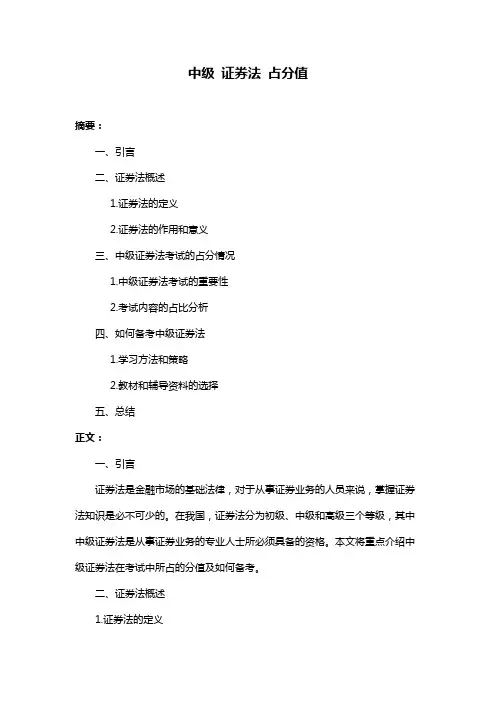 中级 证券法 占分值

摘要：

一、引言

二、证券法概述

1.证券法的定义

2.证券法的作用和意义

三、中级证券法考试的占分情况

1.中级证券法考试的重要性

2.考试内容的占比分析

四、如何备考中级证券法

1.学习方法和策略

2.教材和辅导资料的选择

五、总结

正文：

一、引言

证券法是金融市场的基础法律，对于从事证券业务的人员来说，掌握证券法知识是必不可少的。在我国，证券法分为初级、中级和高级三个等级，其中中级证券法是从事证券业务的专业人士所必须具备的资格。本文将重点介绍中级证券法在考试中所占的分值及如何备考。

二、证券法概述

1.证券法的定义